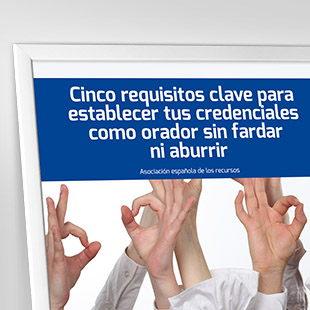 Cinco requisitos clave para establecer tus credenciales como orador sin fardar ni aburrir

Asociación española de los recursos